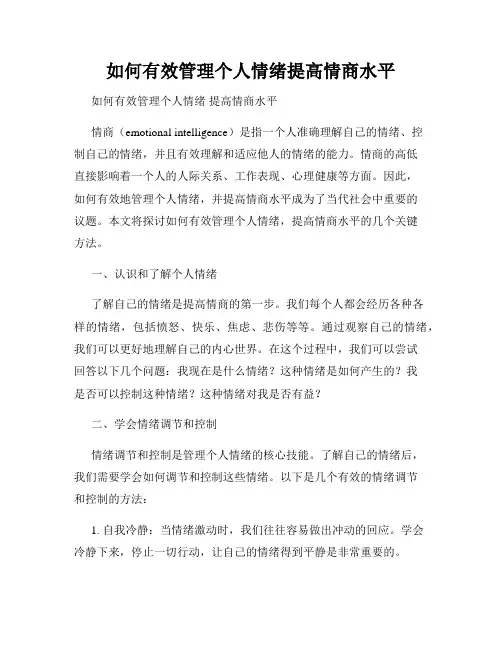 如何有效管理个人情绪提高情商水平

如何有效管理个人情绪 提高情商水平

情商（emotional intelligence）是指一个人准确理解自己的情绪、控制自己的情绪，并且有效理解和适应他人的情绪的能力。情商的高低直接影响着一个人的人际关系、工作表现、心理健康等方面。因此，如何有效地管理个人情绪，并提高情商水平成为了当代社会中重要的议题。本文将探讨如何有效管理个人情绪，提高情商水平的几个关键方法。

一、认识和了解个人情绪

了解自己的情绪是提高情商的第一步。我们每个人都会经历各种各样的情绪，包括愤怒、快乐、焦虑、悲伤等等。通过观察自己的情绪，我们可以更好地理解自己的内心世界。在这个过程中，我们可以尝试回答以下几个问题：我现在是什么情绪？这种情绪是如何产生的？我是否可以控制这种情绪？这种情绪对我是否有益？

二、学会情绪调节和控制

情绪调节和控制是管理个人情绪的核心技能。了解自己的情绪后，我们需要学会如何调节和控制这些情绪。以下是几个有效的情绪调节和控制的方法：

1. 自我冷静：当情绪激动时，我们往往容易做出冲动的回应。学会冷静下来，停止一切行动，让自己的情绪得到平静是非常重要的。